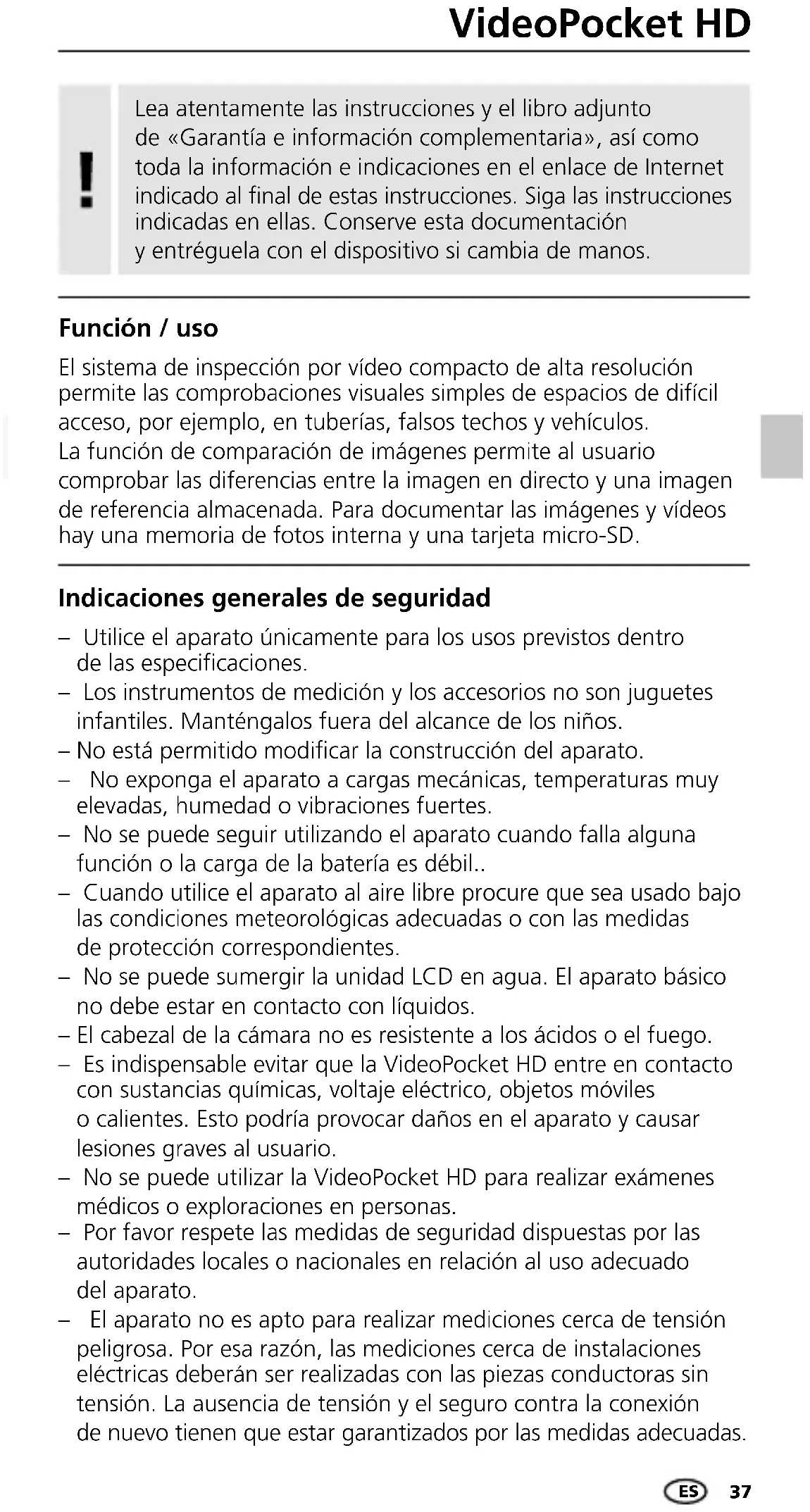 VideoPocket HD

!

Lea atentamente las instrucciones y el libro adjunto de «Garantía e información complementaria», así como toda la información e indicaciones en el enlace de Internet indicado al final de estas instrucciones. Siga las instrucciones indicadas en ellas. Conserve esta documentación y entréguela con el dispositivo si cambia de manos.

Función / uso

El sistema de inspección por vídeo compacto de alta resolución permite las comprobaciones visuales simples de espacios de difícil acceso, por ejemplo, en tuberías, falsos techos y vehículos. La función de comparación de imágenes permite al usuario comprobar las diferencias entre la imagen en directo y una imagen de referencia almacenada. Para documentar las imágenes y vídeos hay una memoria de fotos interna y una tarjeta micro-SD.

Indicaciones generales de seguridad

– Utilice el aparato únicamente para los usos previstos dentro de las especificaciones.
– Los instrumentos de medición y los accesorios no son juguetes infantiles. Manténgalos fuera del alcance de los niños.
– No está permitido modificar la construcción del aparato.
– No exponga el aparato a cargas mecánicas, temperaturas muy elevadas, humedad o vibraciones fuertes.
– No se puede seguir utilizando el aparato cuando falla alguna función o la carga de la batería es débil..
– Cuando utilice el aparato al aire libre procure que sea usado bajo las condiciones meteorológicas adecuadas o con las medidas de protección correspondientes.
– No se puede sumergir la unidad LCD en agua. El aparato básico no debe estar en contacto con líquidos.
– El cabezal de la cámara no es resistente a los ácidos o el fuego.
– Es indispensable evitar que la VideoPocket HD entre en contacto con sustancias químicas, voltaje eléctrico, objetos móviles o calientes. Esto podría provocar daños en el aparato y causar lesiones graves al usuario.
– No se puede utilizar la VideoPocket HD para realizar exámenes médicos o exploraciones en personas.
– Por favor respete las medidas de seguridad dispuestas por las autoridades locales o nacionales en relación al uso adecuado del aparato.
– El aparato no es apto para realizar mediciones cerca de tensión peligrosa. Por esa razón, las mediciones cerca de instalaciones eléctricas deberán ser realizadas con las piezas conductoras sin tensión. La ausencia de tensión y el seguro contra la conexión de nuevo tienen que estar garantizados por las medidas adecuadas.

ES 37